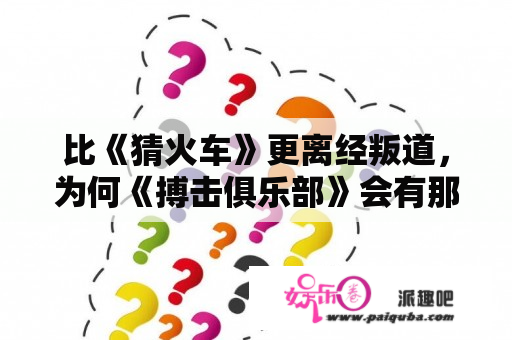 比《猜火车》更离经叛道，为何《搏击俱乐部》会有那

娱乐圈

派趣吧
www.paiquba.com